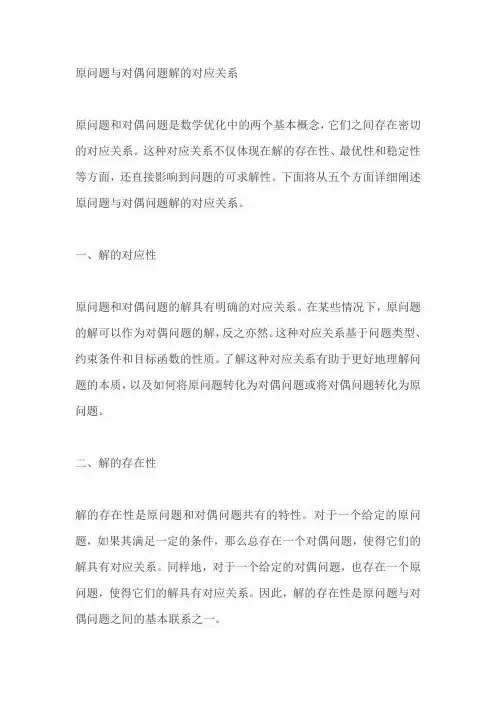 原问题与对偶问题解的对应关系

原问题和对偶问题是数学优化中的两个基本概念，它们之间存在密切的对应关系。这种对应关系不仅体现在解的存在性、最优性和稳定性等方面，还直接影响到问题的可求解性。下面将从五个方面详细阐述原问题与对偶问题解的对应关系。

一、解的对应性

原问题和对偶问题的解具有明确的对应关系。在某些情况下，原问题的解可以作为对偶问题的解，反之亦然。这种对应关系基于问题类型、约束条件和目标函数的性质。了解这种对应关系有助于更好地理解问题的本质，以及如何将原问题转化为对偶问题或将对偶问题转化为原问题。

二、解的存在性

解的存在性是原问题和对偶问题共有的特性。对于一个给定的原问题，如果其满足一定的条件，那么总存在一个对偶问题，使得它们的解具有对应关系。同样地，对于一个给定的对偶问题，也存在一个原问题，使得它们的解具有对应关系。因此，解的存在性是原问题与对偶问题之间的基本联系之一。